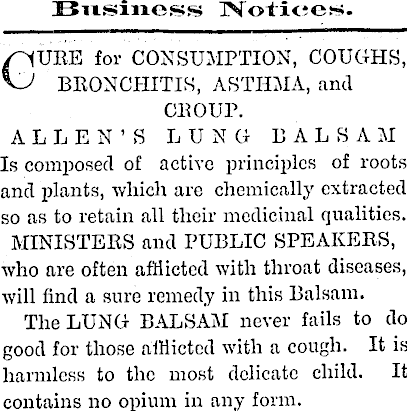 Business Notices.

CURE for CONSUMPTION, COUGHS, BRONCHITIS, ASTHMA, and CROUP.

ALLEN'S LUNG BALSAM

Is composed of active principles of roots and plants, which are chemically extracted so as to retain all their medicinal qualities.

MINISTERS and PUBLIC SPEAKERS, who are often afflicted with throat diseases, will find a sure remedy in this Balsam.

The LUNG BALSAM never fails to do good for those afflicted with a cough. It is harmless to the most delicate child. It contains no opium in any form.